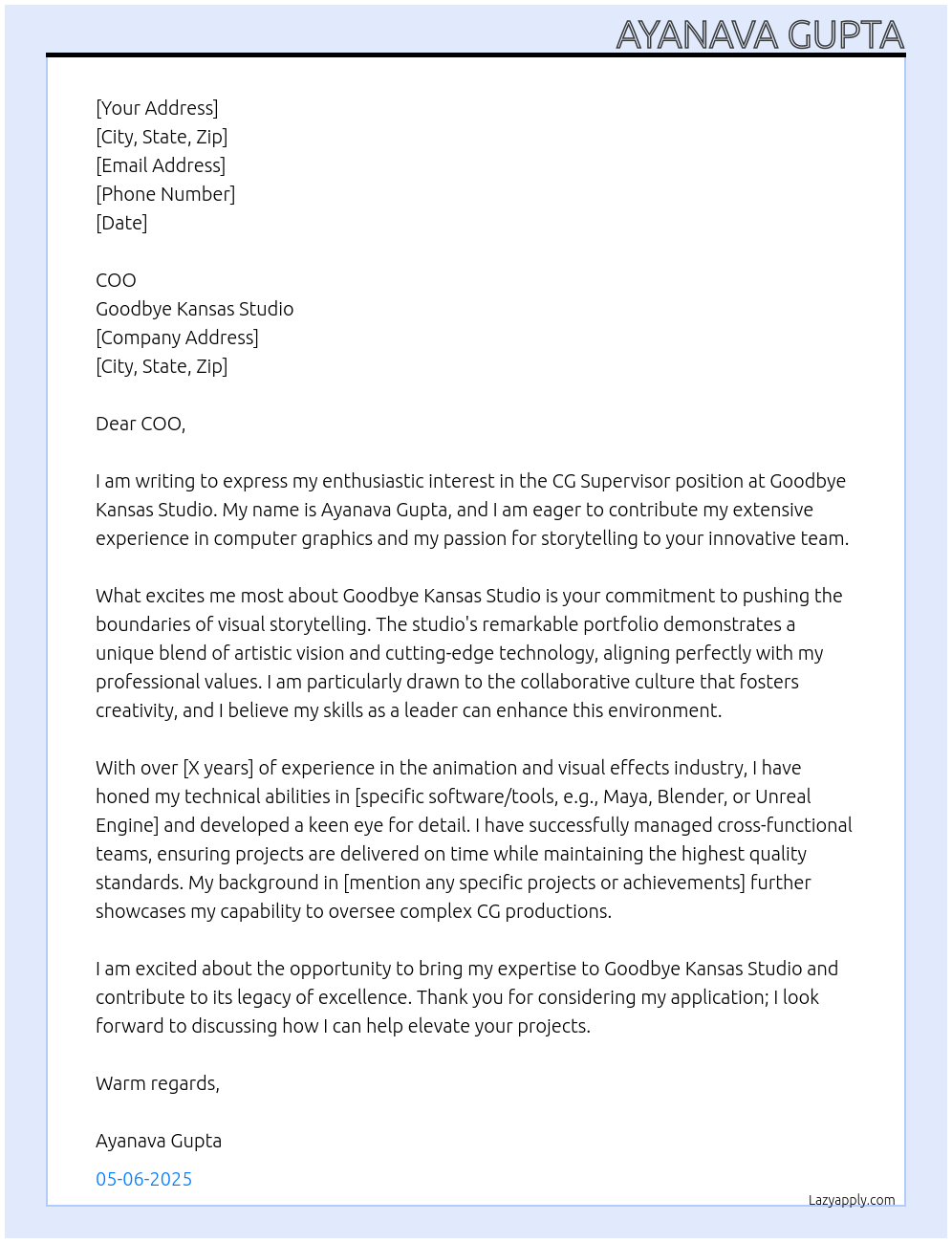 AYANAVA GUPTA

[Your Address]
[City, State, Zip]
[Email Address]
[Phone Number]
[Date]

COO
Goodbye Kansas Studio
[Company Address]
[City, State, Zip]

Dear COO,

I am writing to express my enthusiastic interest in the CG Supervisor position at Goodbye Kansas Studio. My name is Ayanava Gupta, and I am eager to contribute my extensive experience in computer graphics and my passion for storytelling to your innovative team.

What excites me most about Goodbye Kansas Studio is your commitment to pushing the boundaries of visual storytelling. The studio's remarkable portfolio demonstrates a unique blend of artistic vision and cutting-edge technology, aligning perfectly with my professional values. I am particularly drawn to the collaborative culture that fosters creativity, and I believe my skills as a leader can enhance this environment.

With over [X years] of experience in the animation and visual effects industry, I have honed my technical abilities in [specific software/tools, e.g., Maya, Blender, or Unreal Engine] and developed a keen eye for detail. I have successfully managed cross-functional teams, ensuring projects are delivered on time while maintaining the highest quality standards. My background in [mention any specific projects or achievements] further showcases my capability to oversee complex CG productions.

I am excited about the opportunity to bring my expertise to Goodbye Kansas Studio and contribute to its legacy of excellence. Thank you for considering my application; I look forward to discussing how I can help elevate your projects.

Warm regards,

Ayanava Gupta

05-06-2025

Lazyapply.com